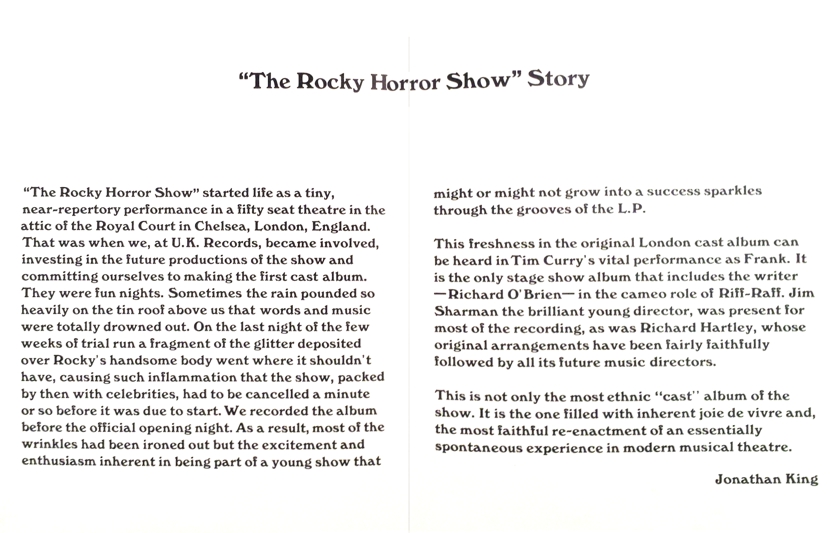 "The Rocky Horror Show" Story

"The Rocky Horror Show" started life as a tiny, near-repertory performance in a fifty seat theatre in the attic of the Royal Court in Chelsea, London, England. That was when we, at U.K. Records, became involved, investing in the future productions of the show and committing ourselves to making the first cast album. They were fun nights. Sometimes the rain pounded so heavily on the tin roof above us that words and music were totally drowned out. On the last night of the few weeks of trial run a fragment of the glitter deposited over Rocky's handsome body went where it shouldn't have, causing such inflammation that the show, packed by then with celebrities, had to be cancelled a minute or so before it was due to start. We recorded the album before the official opening night. As a result, most of the wrinkles had been ironed out but the excitement and enthusiasm inherent in being part of a young show that might or might not grow into a success sparkles through the grooves of the L.P.

This freshness in the original London cast album can be heard in Tim Curry's vital performance as Frank. It is the only stage show album that includes the writer —Richard O'Brien— in the cameo role of Riff-Raff. Jim Sharman the brilliant young director, was present for most of the recording, as was Richard Hartley, whose original arrangements have been fairly faithfully followed by all its future music directors.

This is not only the most ethnic "cast" album of the show. It is the one filled with inherent joie de vivre and, the most faithful re-enactment of an essentially spontaneous experience in modern musical theatre.

Jonathan King